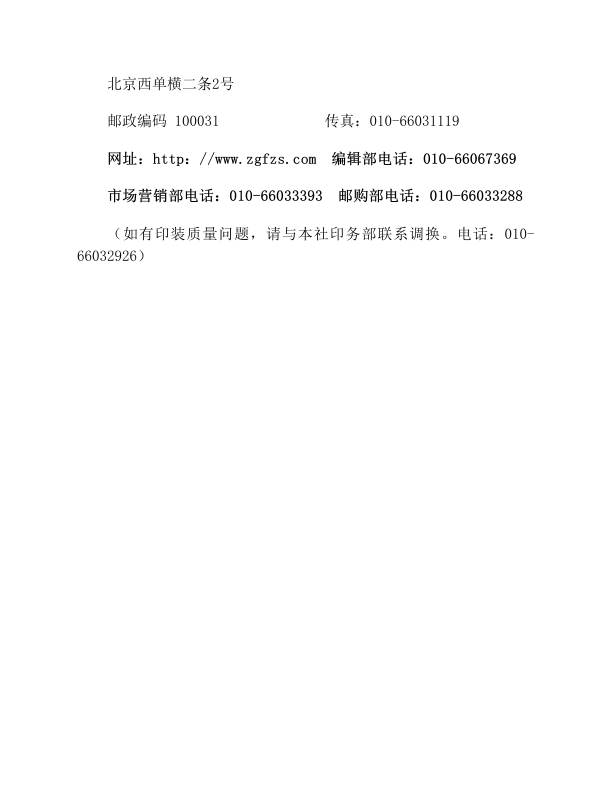 北京西单横二条2号

邮政编码 100031　　　　　传真：010-66031119

网址：http：//www.zgfzs.com　编辑部电话：010-66067369

市场营销部电话：010-66033393　邮购部电话：010-66033288

（如有印装质量问题，请与本社印务部联系调换。电话：010-66032926）